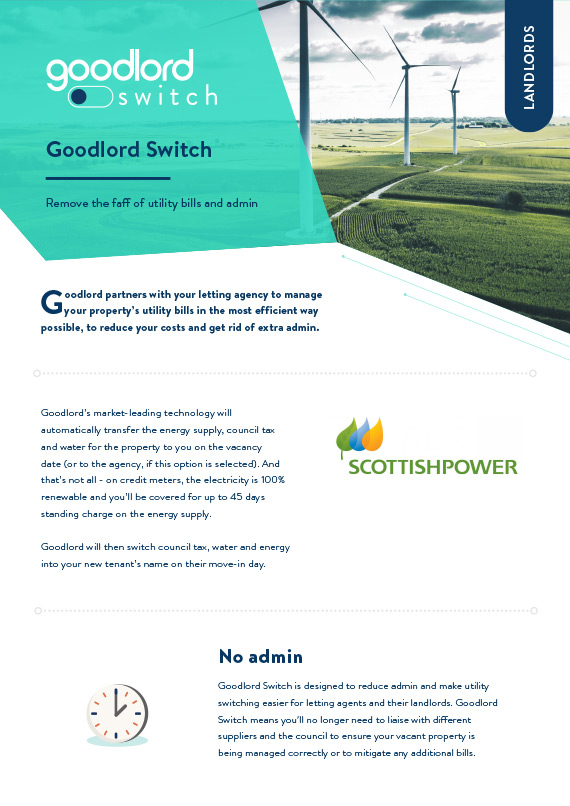 goodlord switch

LANDLORDS

Goodlord Switch

Remove the faff of utility bills and admin

Goodlord partners with your letting agency to manage your property's utility bills in the most efficient way possible, to reduce your costs and get rid of extra admin.

Goodlord's market-leading technology will automatically transfer the energy supply, council tax and water for the property to you on the vacancy date (or to the agency, if this option is selected). And that's not all - on credit meters, the electricity is 100% renewable and you'll be covered for up to 45 days standing charge on the energy supply.

Goodlord will then switch council tax, water and energy into your new tenant's name on their move-in day.

SCOTTISHPOWER

No admin

Goodlord Switch is designed to reduce admin and make utility switching easier for letting agents and their landlords. Goodlord Switch means you'll no longer need to liaise with different suppliers and the council to ensure your vacant property is being managed correctly or to mitigate any additional bills.